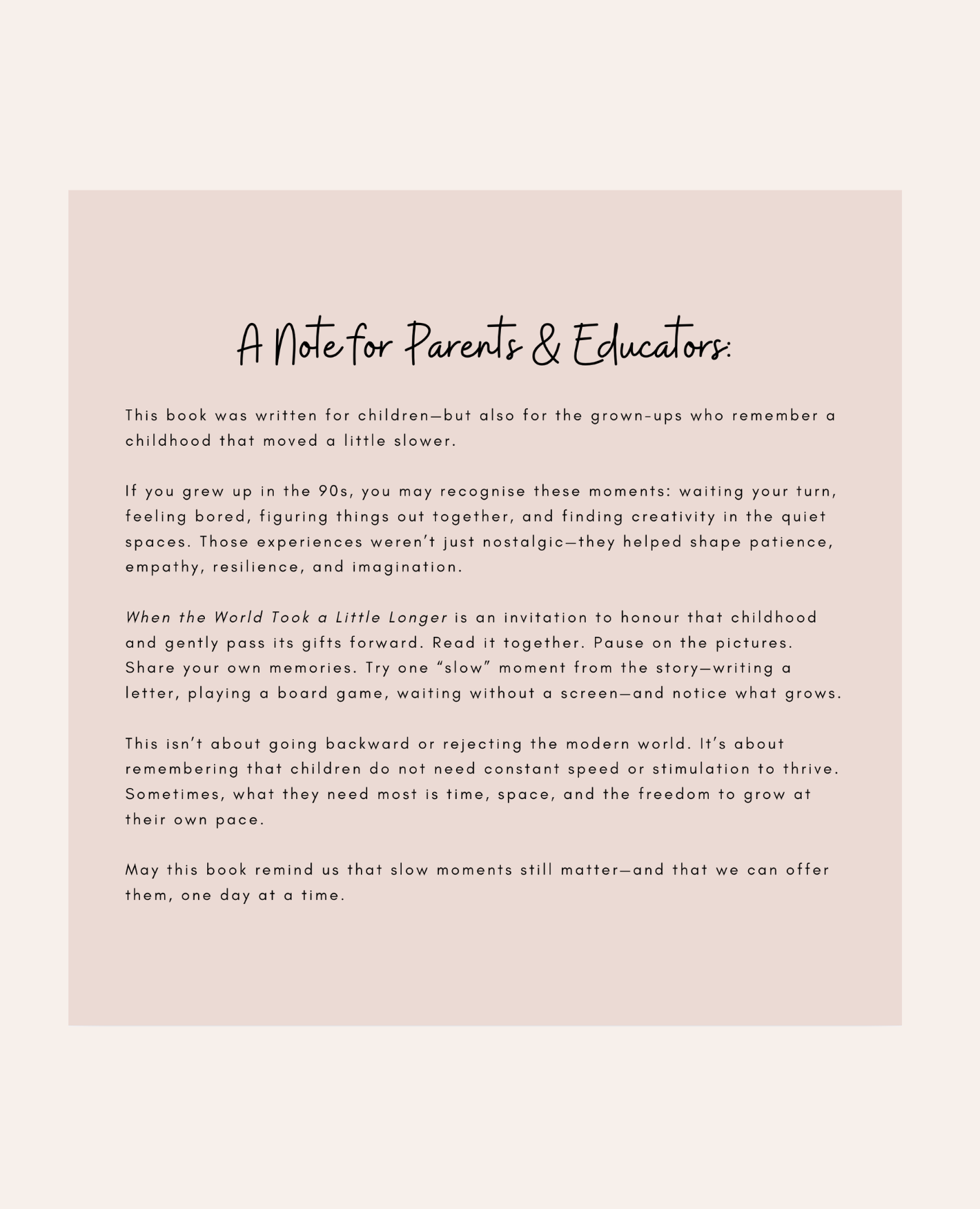 A Note for Parents & Educators:

This book was written for children—but also for the grown-ups who remember a childhood that moved a little slower.

If you grew up in the 90s, you may recognise these moments: waiting your turn, feeling bored, figuring things out together, and finding creativity in the quiet spaces. Those experiences weren't just nostalgic—they helped shape patience, empathy, resilience, and imagination.

When the World Took a Little Longer is an invitation to honour that childhood and gently pass its gifts forward. Read it together. Pause on the pictures. Share your own memories. Try one "slow" moment from the story—writing a letter, playing a board game, waiting without a screen—and notice what grows.

This isn't about going backward or rejecting the modern world. It's about remembering that children do not need constant speed or stimulation to thrive. Sometimes, what they need most is time, space, and the freedom to grow at their own pace.

May this book remind us that slow moments still matter—and that we can offer them, one day at a time.